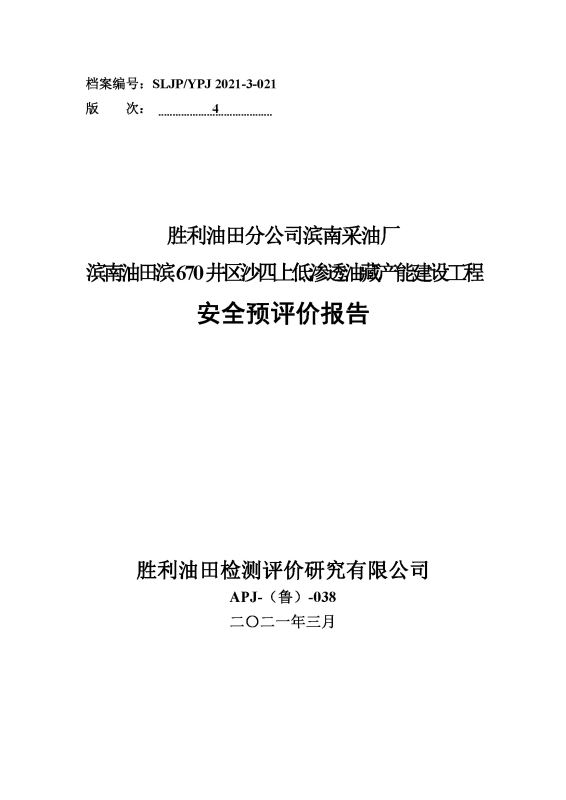 档案编号:SLJP/YPJ 2021-3-021
版　次:4

胜利油田分公司滨南采油厂
滨南油田滨670井区沙四上低渗透油藏产能建设工程
安全预评价报告

胜利油田检测评价研究有限公司
APJ-(鲁)-038
二〇二一年三月